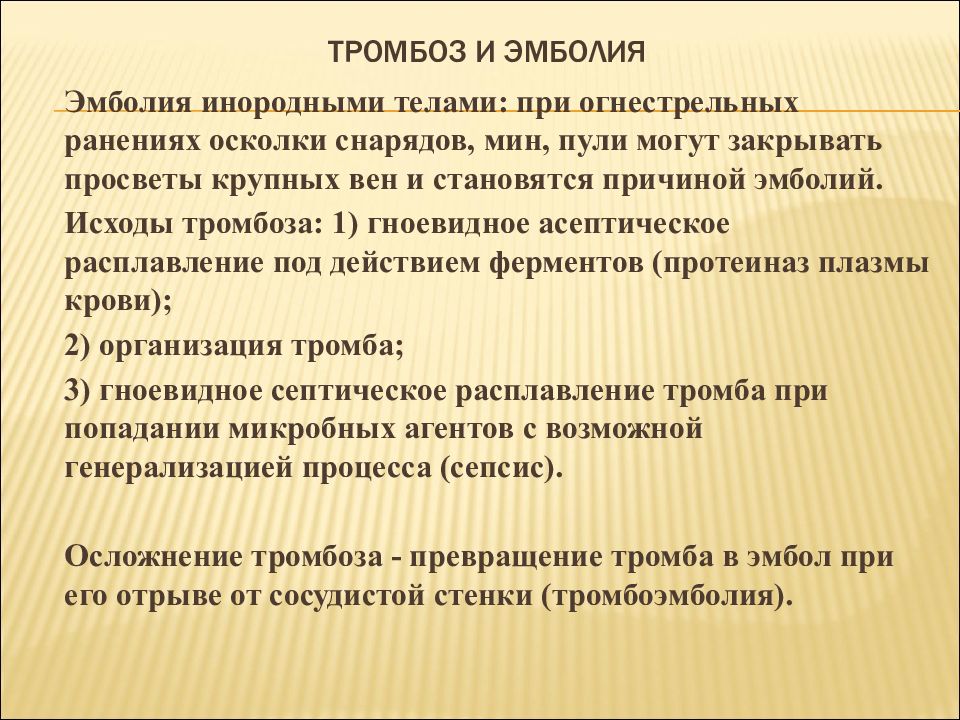 ТРОМБОЗ И ЭМБОЛИЯ

Эмболия инородными телами: при огнестрельных ранениях осколки снарядов, мин, пули могут закрывать просветы крупных вен и становятся причиной эмболий.

Исходы тромбоза: 1) гноевидное асептическое расплавление под действием ферментов (протеиназ плазмы крови);

2) организация тромба;

3) гноевидное септическое расплавление тромба при попадании микробных агентов с возможной генерализацией процесса (сепсис).

Осложнение тромбоза - превращение тромба в эмбол при его отрыве от сосудистой стенки (тромбоэмболия).